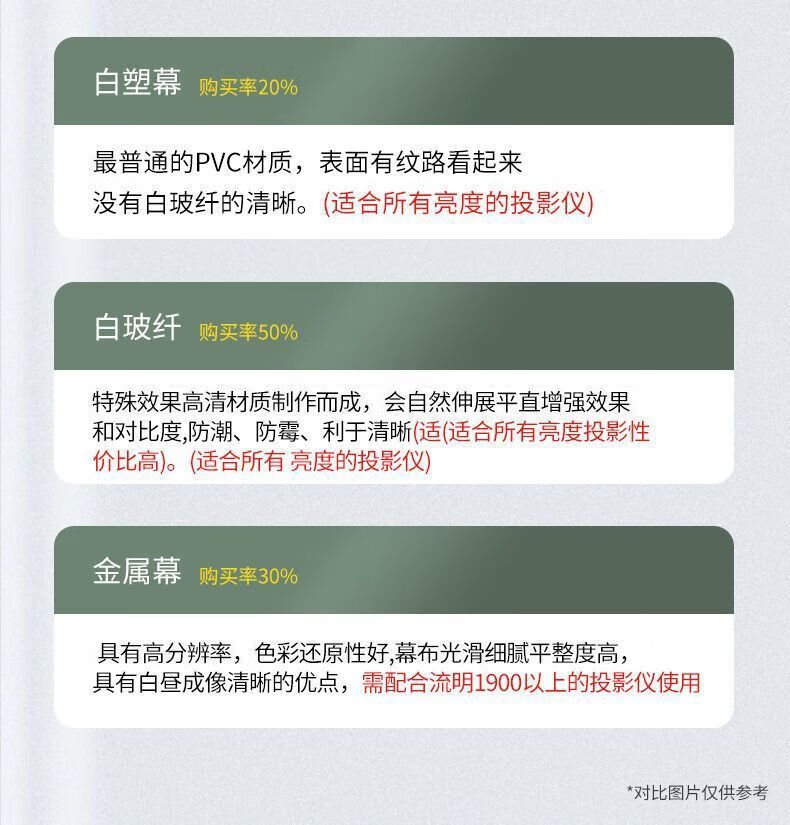 白塑幕 购买率20%

最普通的PVC材质，表面有纹路看起来没有白玻纤的清晰。(适合所有亮度的投影仪)

白玻纤 购买率50%

特殊效果高清材质制作而成，会自然伸展平直增强效果和对比度,防潮、防霉、利于清晰(适(适合所有亮度投影性价比高)。(适合所有 亮度的投影仪)

金属幕 购买率30%

具有高分辨率，色彩还原性好,幕布光滑细腻平整度高，具有白昼成像清晰的优点，需配合流明1900以上的投影仪使用

*对比图片仅供参考